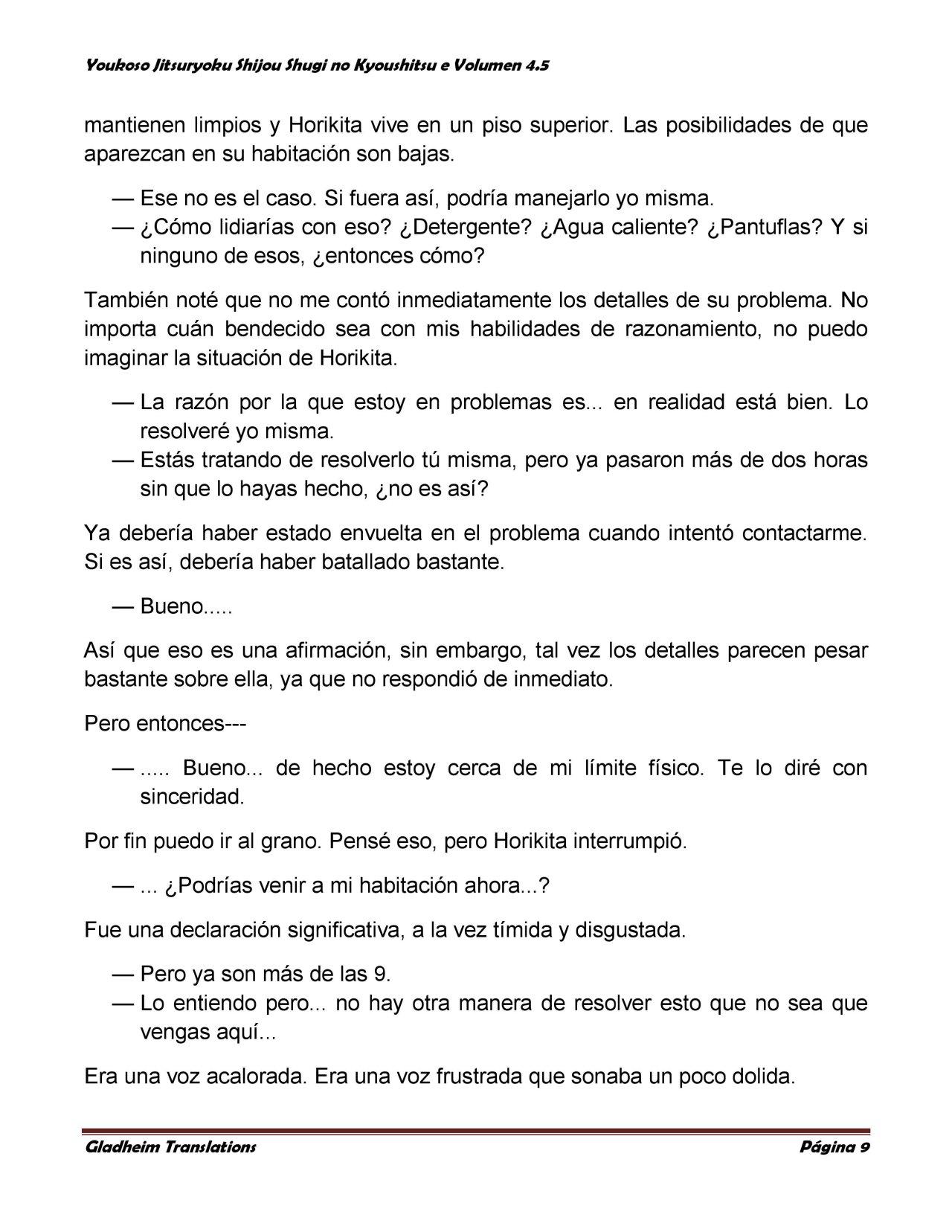 Youkoso Jitsuryoku Shijou Shugi no Kyoushitsu e Volumen 4.5

mantienen limpios y Horikita vive en un piso superior. Las posibilidades de que aparezcan en su habitación son bajas.

— Ese no es el caso. Si fuera así, podría manejarlo yo misma.
— ¿Cómo lidiarías con eso? ¿Detergente? ¿Agua caliente? ¿Pantuflas? Y si ninguno de esos, ¿entonces cómo?

También noté que no me contó inmediatamente los detalles de su problema. No importa cuán bendecido sea con mis habilidades de razonamiento, no puedo imaginar la situación de Horikita.

— La razón por la que estoy en problemas es... en realidad está bien. Lo resolveré yo misma.
— Estás tratando de resolverlo tú misma, pero ya pasaron más de dos horas sin que lo hayas hecho, ¿no es así?

Ya debería haber estado envuelta en el problema cuando intentó contactarme. Si es así, debería haber batallado bastante.

— Bueno.....

Así que eso es una afirmación, sin embargo, tal vez los detalles parecen pesar bastante sobre ella, ya que no respondió de inmediato.

Pero entonces---

— ..... Bueno... de hecho estoy cerca de mi límite físico. Te lo diré con sinceridad.

Por fin puedo ir al grano. Pensé eso, pero Horikita interrumpió.

— ... ¿Podrías venir a mi habitación ahora...?

Fue una declaración significativa, a la vez tímida y disgustada.

— Pero ya son más de las 9.
— Lo entiendo pero... no hay otra manera de resolver esto que no sea que vengas aquí...

Era una voz acalorada. Era una voz frustrada que sonaba un poco dolida.

Gladheim Translations
Página 9